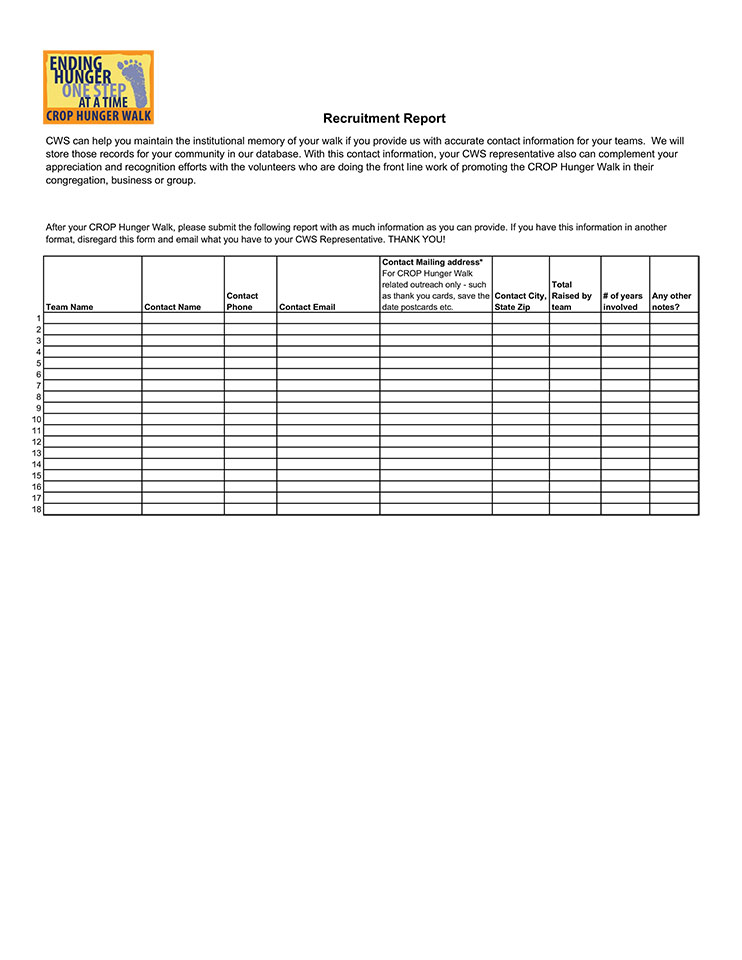 ENDING HUNGER ONE STEP AT A TIME
CROP HUNGER WALK

Recruitment Report

CWS can help you maintain the institutional memory of your walk if you provide us with accurate contact information for your teams. We will store those records for your community in our database. With this contact information, your CWS representative also can complement your appreciation and recognition efforts with the volunteers who are doing the front line work of promoting the CROP Hunger Walk in their congregation, business or group.

After your CROP Hunger Walk, please submit the following report with as much information as you can provide. If you have this information in another format, disregard this form and email what you have to your CWS Representative. THANK YOU!

| | Team Name | Contact Name | Contact Phone | Contact Email | Contact Mailing address* For CROP Hunger Walk related outreach only - such as thank you cards, save the date postcards etc. | Contact City, State Zip | Total Raised by team | # of years involved | Any other notes? |
|---|---|---|---|---|---|---|---|---|---|
| 1 | | | | | | | | | |
| 2 | | | | | | | | | |
| 3 | | | | | | | | | |
| 4 | | | | | | | | | |
| 5 | | | | | | | | | |
| 6 | | | | | | | | | |
| 7 | | | | | | | | | |
| 8 | | | | | | | | | |
| 9 | | | | | | | | | |
| 10 | | | | | | | | | |
| 11 | | | | | | | | | |
| 12 | | | | | | | | | |
| 13 | | | | | | | | | |
| 14 | | | | | | | | | |
| 15 | | | | | | | | | |
| 16 | | | | | | | | | |
| 17 | | | | | | | | | |
| 18 | | | | | | | | | |